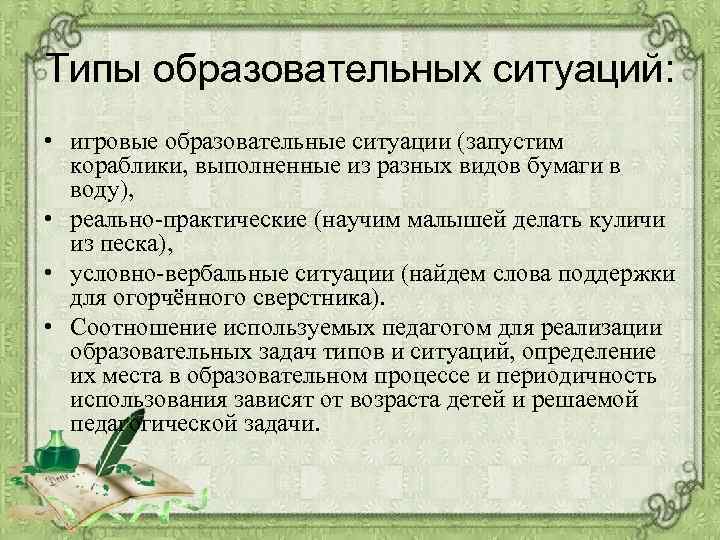 Типы образовательных ситуаций:

• игровые образовательные ситуации (запустим кораблики, выполненные из разных видов бумаги в воду),
• реально-практические (научим малышей делать куличи из песка),
• условно-вербальные ситуации (найдем слова поддержки для огорчённого сверстника).
• Соотношение используемых педагогом для реализации образовательных задач типов и ситуаций, определение их места в образовательном процессе и периодичность использования зависят от возраста детей и решаемой педагогической задачи.